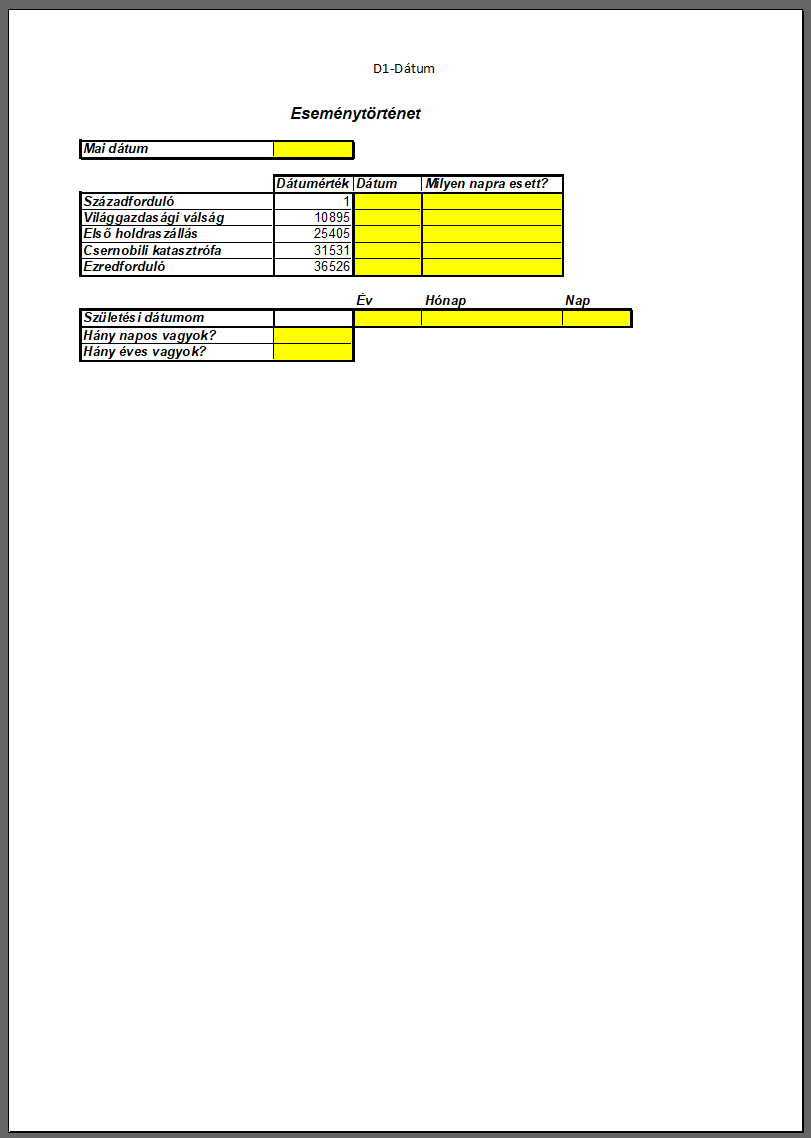 D1-Dátum

Eseménytörténet

| Mai dátum | |
|---|---|

| | Dátumérték | Dátum | Milyen napra esett? |
|---|---|---|---|
| Századforduló | 1 | | |
| Világgazdasági válság | 10895 | | |
| Első holdraszállás | 25405 | | |
| Csernobili katasztrófa | 31531 | | |
| Ezredforduló | 36526 | | |

| | | Év | Hónap | Nap |
|---|---|---|---|---|
| Születési dátumom | | | | |
| Hány napos vagyok? | | | | |
| Hány éves vagyok? | | | | |